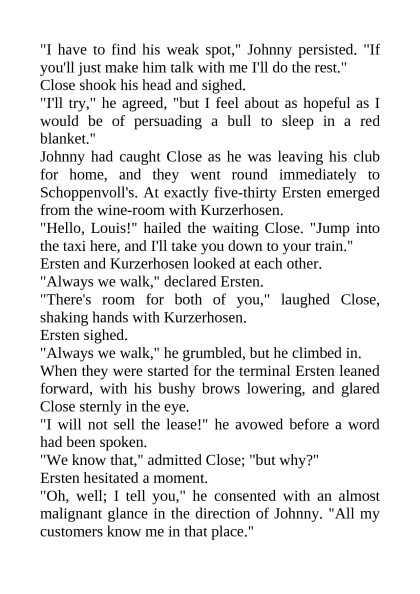 "I have to find his weak spot," Johnny persisted. "If you'll just make him talk with me I'll do the rest."

Close shook his head and sighed.

"I'll try," he agreed, "but I feel about as hopeful as I would be of persuading a bull to sleep in a red blanket."

Johnny had caught Close as he was leaving his club for home, and they went round immediately to Schoppenvoll's. At exactly five-thirty Ersten emerged from the wine-room with Kurzerhosen.

"Hello, Louis!" hailed the waiting Close. "Jump into the taxi here, and I'll take you down to your train."

Ersten and Kurzerhosen looked at each other.

"Always we walk," declared Ersten.

"There's room for both of you," laughed Close, shaking hands with Kurzerhosen.

Ersten sighed.

"Always we walk," he grumbled, but he climbed in.

When they were started for the terminal Ersten leaned forward, with his bushy brows lowering, and glared Close sternly in the eye.

"I will not sell the lease!" he avowed before a word had been spoken.

"We know that," admitted Close; "but why?"

Ersten hesitated a moment.

"Oh, well; I tell you," he consented with an almost malignant glance in the direction of Johnny. "All my customers know me in that place."